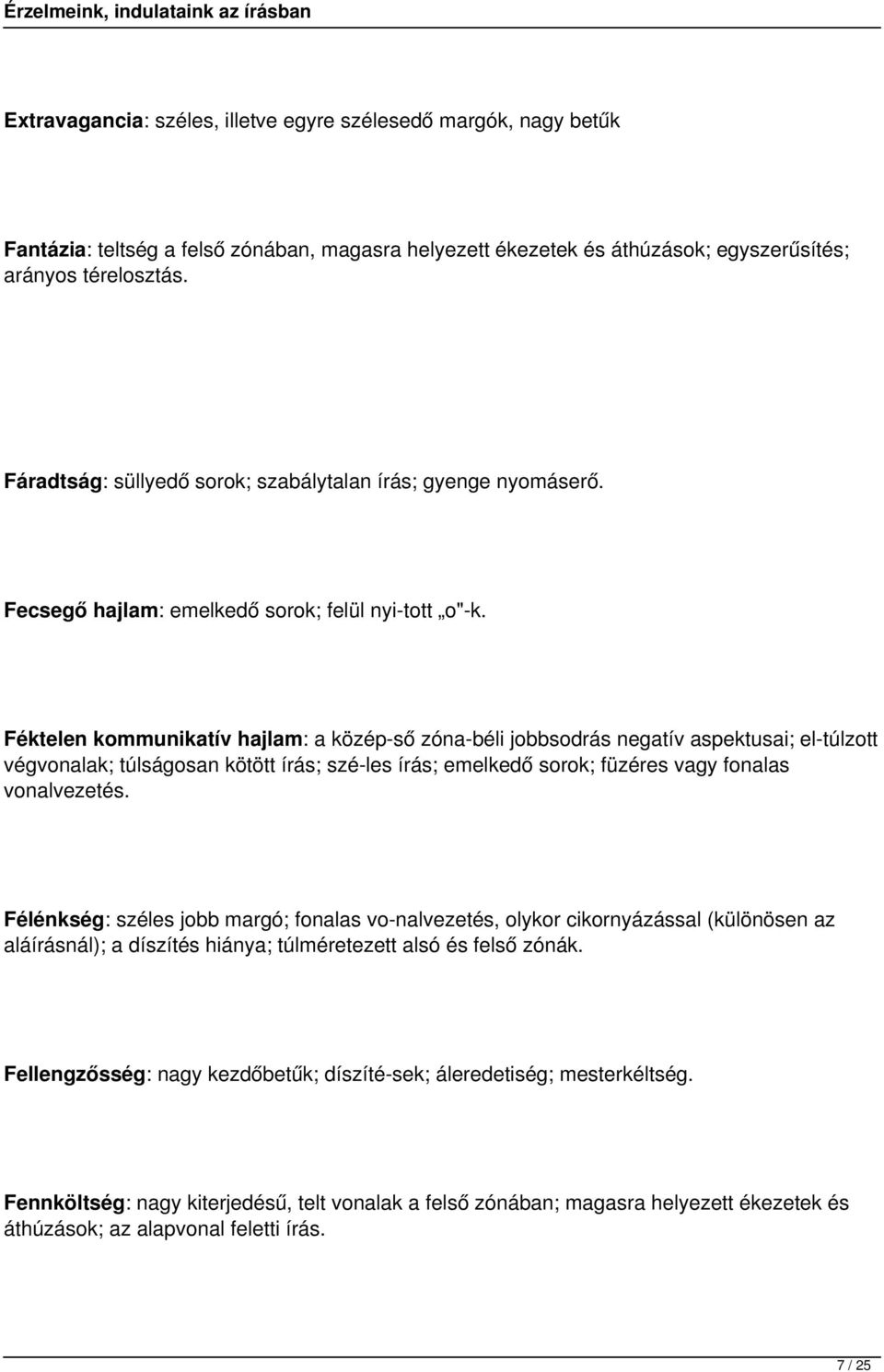 Érzelmeink, indulataink az írásban

Extravagancia: széles, illetve egyre szélesedő margók, nagy betűk

Fantázia: teltség a felső zónában, magasra helyezett ékezetek és áthúzások; egyszerűsítés; arányos térelosztás.

Fáradtság: süllyedő sorok; szabálytalan írás; gyenge nyomáserő.

Fecsegő hajlam: emelkedő sorok; felül nyi-tott „o"-k.

Féktelen kommunikatív hajlam: a közép-ső zóna-béli jobbsodrás negatív aspektusai; el-túlzott végvonalak; túlságosan kötött írás; szé-les írás; emelkedő sorok; füzéres vagy fonalas vonalvezetés.

Félénkség: széles jobb margó; fonalas vo-nalvezetés, olykor cikornyázással (különösen az aláírásnál); a díszítés hiánya; túlméretezett alsó és felső zónák.

Fellengzősség: nagy kezdőbetűk; díszíté-sek; áleredetiség; mesterkéltség.

Fennköltség: nagy kiterjedésű, telt vonalak a felső zónában; magasra helyezett ékezetek és áthúzások; az alapvonal feletti írás.

7 / 25